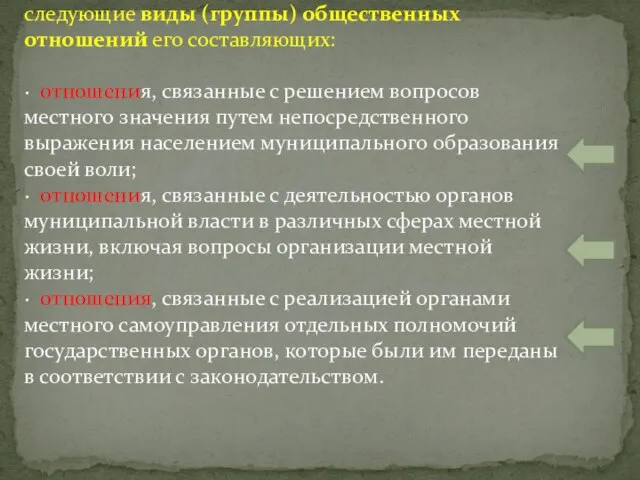 следующие виды (группы) общественных отношений его составляющих:

· отношения, связанные с решением вопросов местного значения путем непосредственного выражения населением муниципального образования своей воли;
· отношения, связанные с деятельностью органов муниципальной власти в различных сферах местной жизни, включая вопросы организации местной жизни;
· отношения, связанные с реализацией органами местного самоуправления отдельных полномочий государственных органов, которые были им переданы в соответствии с законодательством.